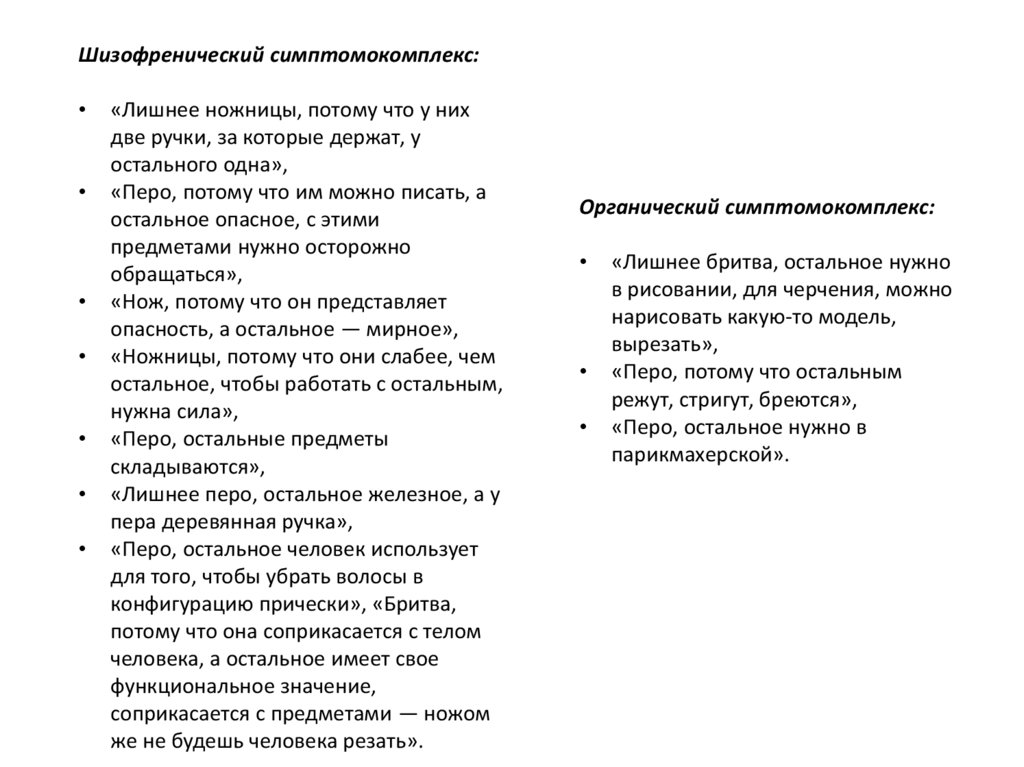 Шизофренический симптомокомплекс:

• «Лишнее ножницы, потому что у них две ручки, за которые держат, у остального одна»,
• «Перо, потому что им можно писать, а остальное опасное, с этими предметами нужно осторожно обращаться»,
• «Нож, потому что он представляет опасность, а остальное — мирное»,
• «Ножницы, потому что они слабее, чем остальное, чтобы работать с остальным, нужна сила»,
• «Перо, остальные предметы складываются»,
• «Лишнее перо, остальное железное, а у пера деревянная ручка»,
• «Перо, остальное человек использует для того, чтобы убрать волосы в конфигурацию прически», «Бритва, потому что она соприкасается с телом человека, а остальное имеет свое функциональное значение, соприкасается с предметами — ножом же не будешь человека резать».

Органический симптомокомплекс:

• «Лишнее бритва, остальное нужно в рисовании, для черчения, можно нарисовать какую-то модель, вырезать»,
• «Перо, потому что остальным режут, стригут, бреются»,
• «Перо, остальное нужно в парикмахерской».